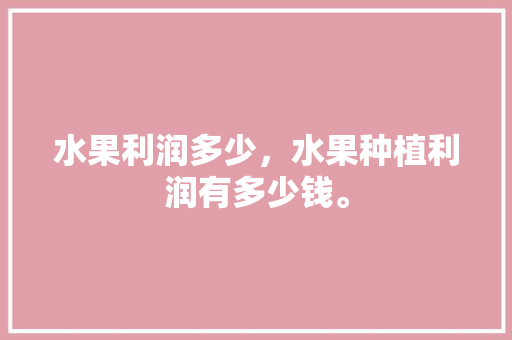 水果利润多少，水果种植利润有多少钱。